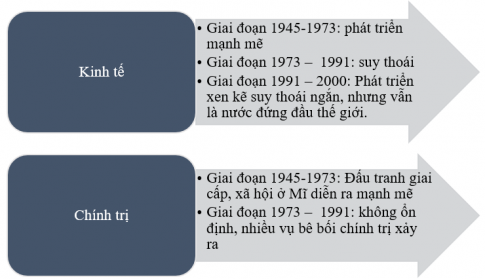 Kinh tế

• Giai đoạn 1945-1973: phát triển mạnh mẽ
• Giai đoạn 1973 – 1991: suy thoái
• Giai đoạn 1991 – 2000: Phát triển xen kẽ suy thoái ngắn, nhưng vẫn là nước đứng đầu thế giới.

Chính trị

• Giai đoạn 1945-1973: Đấu tranh giai cấp, xã hội ở Mĩ diễn ra mạnh mẽ
• Giai đoạn 1973 – 1991: không ổn định, nhiều vụ bê bối chính trị xảy ra